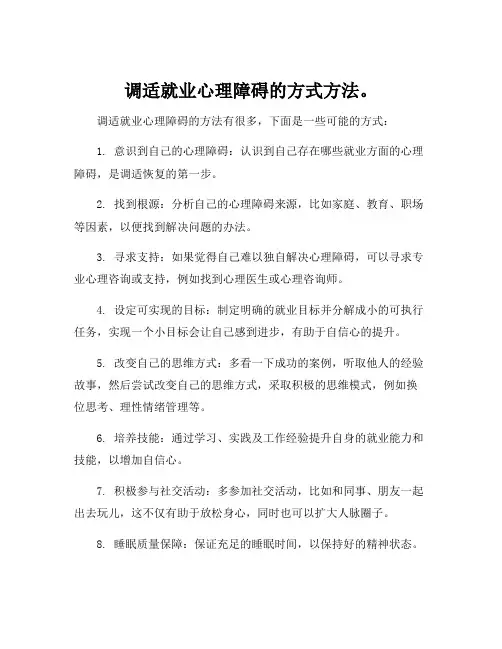 调适就业心理障碍的方式方法。

调适就业心理障碍的方法有很多，下面是一些可能的方式：

1. 意识到自己的心理障碍：认识到自己存在哪些就业方面的心理障碍，是调适恢复的第一步。

2. 找到根源：分析自己的心理障碍来源，比如家庭、教育、职场等因素，以便找到解决问题的办法。

3. 寻求支持：如果觉得自己难以独自解决心理障碍，可以寻求专业心理咨询或支持，例如找到心理医生或心理咨询师。

4. 设定可实现的目标：制定明确的就业目标并分解成小的可执行任务，实现一个小目标会让自己感到进步，有助于自信心的提升。

5. 改变自己的思维方式：多看一下成功的案例，听取他人的经验故事，然后尝试改变自己的思维方式，采取积极的思维模式，例如换位思考、理性情绪管理等。

6. 培养技能：通过学习、实践及工作经验提升自身的就业能力和技能，以增加自信心。

7. 积极参与社交活动：多参加社交活动，比如和同事、朋友一起出去玩儿，这不仅有助于放松身心，同时也可以扩大人脉圈子。

8. 睡眠质量保障：保证充足的睡眠时间，以保持好的精神状态。